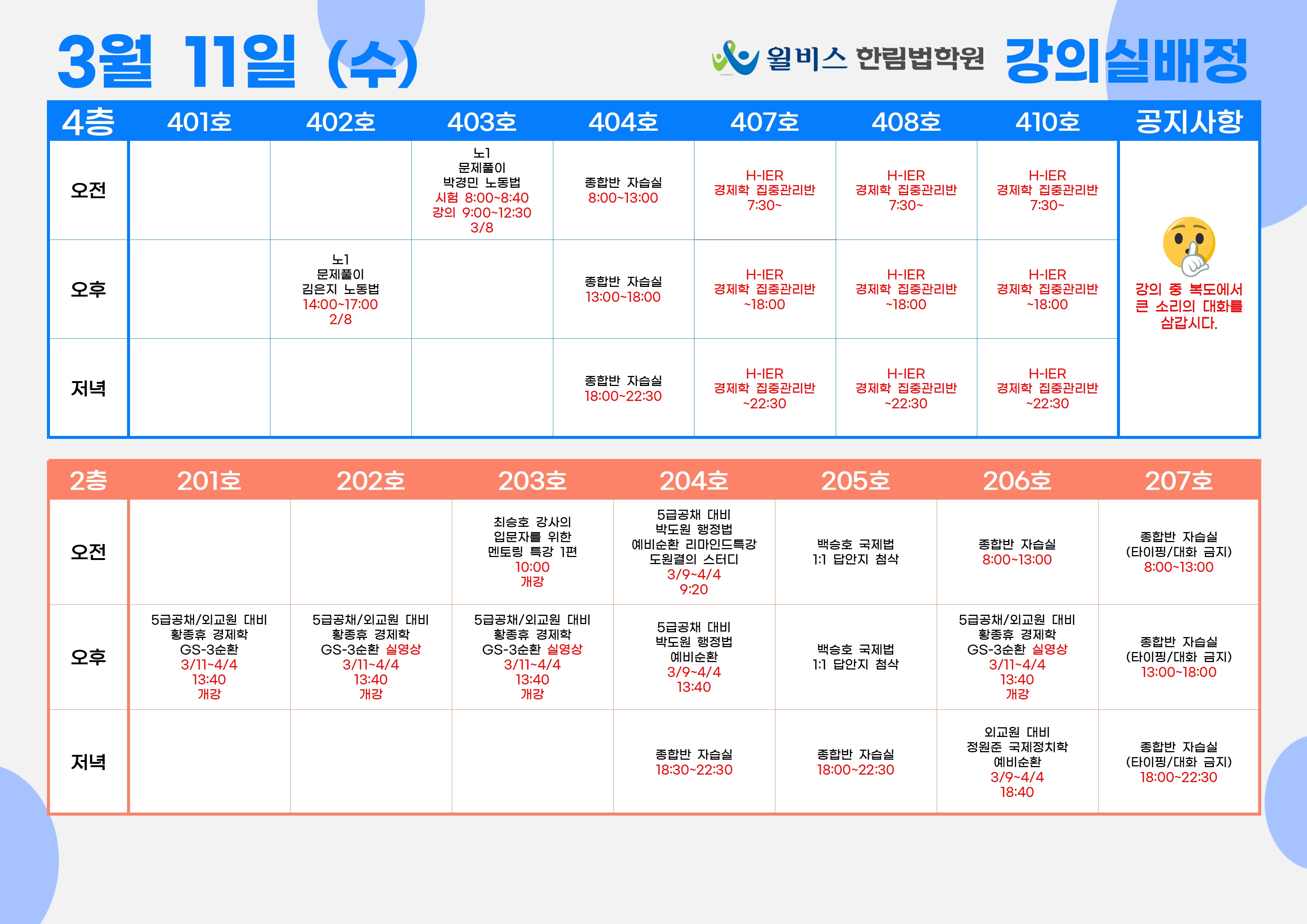 3월 11일 (수)

윌비스 한림법학원 강의실배정

| 4층 | 401호 | 402호 | 403호 | 404호 | 407호 | 408호 | 410호 | 공지사항 |
|---|---|---|---|---|---|---|---|---|
| 오전 | | | 노1 문제풀이 박경민 노동법 시험 8:00~8:40 강의 9:00~12:30 3/8 | 종합반 자습실 8:00~13:00 | H-IER 경제학 집중관리반 7:30~ | H-IER 경제학 집중관리반 7:30~ | H-IER 경제학 집중관리반 7:30~ | 강의 중 복도에서 큰 소리의 대화를 삼갑시다. |
| 오후 | | 노1 문제풀이 김은지 노동법 14:00~17:00 2/8 | | 종합반 자습실 13:00~18:00 | H-IER 경제학 집중관리반 ~18:00 | H-IER 경제학 집중관리반 ~18:00 | H-IER 경제학 집중관리반 ~18:00 | |
| 저녁 | | | | 종합반 자습실 18:00~22:30 | H-IER 경제학 집중관리반 ~22:30 | H-IER 경제학 집중관리반 ~22:30 | H-IER 경제학 집중관리반 ~22:30 | |

| 2층 | 201호 | 202호 | 203호 | 204호 | 205호 | 206호 | 207호 |
|---|---|---|---|---|---|---|---|
| 오전 | | | 최승호 강사의 입문자를 위한 멘토링 특강 1편 10:00 개강 | 5급공채 대비 박도원 행정법 예비순환 리마인드특강 도원결의 스터디 3/9~4/4 9:20 | 백승호 국제법 1:1 답안지 첨삭 | 종합반 자습실 8:00~13:00 | 종합반 자습실 (타이핑/대화 금지) 8:00~13:00 |
| 오후 | 5급공채/외교원 대비 황종휴 경제학 GS-3순환 3/11~4/4 13:40 개강 | 5급공채/외교원 대비 황종휴 경제학 GS-3순환 실영상 3/11~4/4 13:40 개강 | 5급공채/외교원 대비 황종휴 경제학 GS-3순환 실영상 3/11~4/4 13:40 개강 | 5급공채 대비 박도원 행정법 예비순환 3/9~4/4 13:40 | 백승호 국제법 1:1 답안지 첨삭 | 5급공채/외교원 대비 황종휴 경제학 GS-3순환 실영상 3/11~4/4 13:40 개강 | 종합반 자습실 (타이핑/대화 금지) 13:00~18:00 |
| 저녁 | | | | 종합반 자습실 18:30~22:30 | 종합반 자습실 18:00~22:30 | 외교원 대비 정원준 국제정치학 예비순환 3/9~4/4 18:40 | 종합반 자습실 (타이핑/대화 금지) 18:00~22:30 |